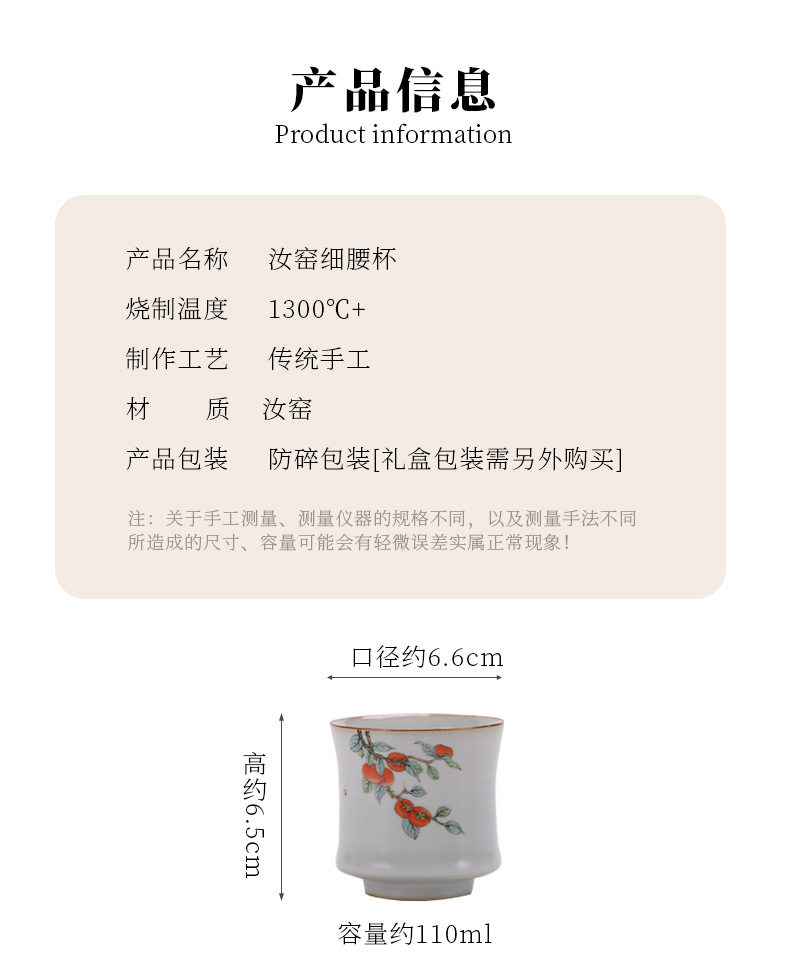 产品信息
Product information

产品名称 汝窑细腰杯
烧制温度 1300℃+
制作工艺 传统手工
材 质 汝窑
产品包装 防碎包装[礼盒包装需另外购买]

注：关于手工测量、测量仪器的规格不同，以及测量手法不同所造成的尺寸、容量可能会有轻微误差实属正常现象！

口径约6.6cm

高约6.5cm

容量约110ml